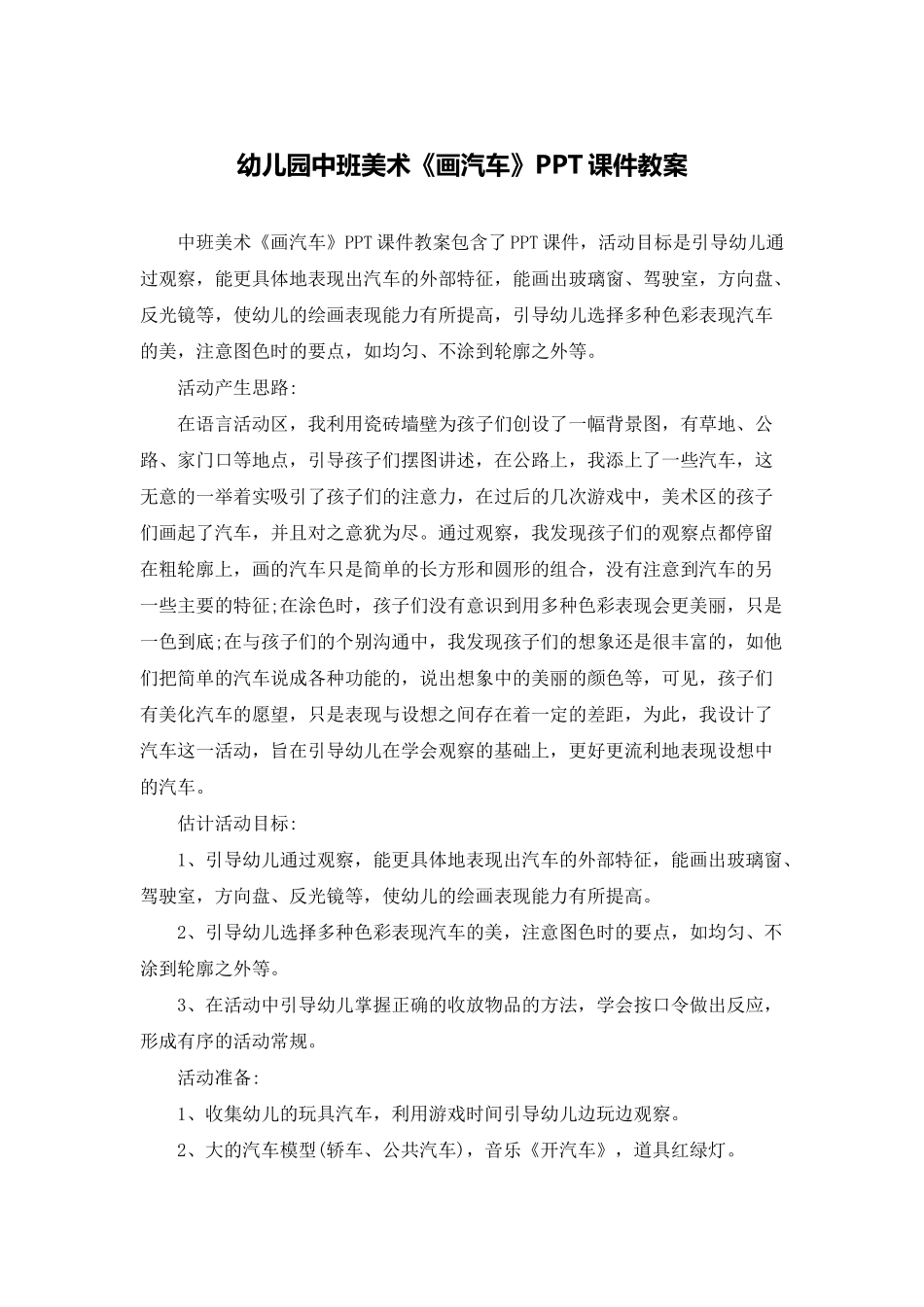 幼儿园中班美术《画汽车》PPT课件教案

中班美术《画汽车》PPT课件教案包含了PPT课件，活动目标是引导幼儿通过观察，能更具体地表现出汽车的外部特征，能画出玻璃窗、驾驶室，方向盘、反光镜等，使幼儿的绘画表现能力有所提高，引导幼儿选择多种色彩表现汽车的美，注意图色时的要点，如均匀、不涂到轮廓之外等。

活动产生思路:

在语言活动区，我利用瓷砖墙壁为孩子们创设了一幅背景图，有草地、公路、家门口等地点，引导孩子们摆图讲述，在公路上，我添上了一些汽车，这无意的一举着实吸引了孩子们的注意力，在过后的几次游戏中，美术区的孩子们画起了汽车，并且对之意犹为尽。通过观察，我发现孩子们的观察点都停留在粗轮廓上，画的汽车只是简单的长方形和圆形的组合，没有注意到汽车的另一些主要的特征;在涂色时，孩子们没有意识到用多种色彩表现会更美丽，只是一色到底;在与孩子们的个别沟通中，我发现孩子们的想象还是很丰富的，如他们把简单的汽车说成各种功能的，说出想象中的美丽的颜色等，可见，孩子们有美化汽车的愿望，只是表现与设想之间存在着一定的差距，为此，我设计了汽车这一活动，旨在引导幼儿在学会观察的基础上，更好更流利地表现设想中的汽车。

估计活动目标:

1、引导幼儿通过观察，能更具体地表现出汽车的外部特征，能画出玻璃窗、驾驶室，方向盘、反光镜等，使幼儿的绘画表现能力有所提高。

2、引导幼儿选择多种色彩表现汽车的美，注意图色时的要点，如均匀、不涂到轮廓之外等。

3、在活动中引导幼儿掌握正确的收放物品的方法，学会按口令做出反应，形成有序的活动常规。

活动准备:

1、收集幼儿的玩具汽车，利用游戏时间引导幼儿边玩边观察。

2、大的汽车模型(轿车、公共汽车)，音乐《开汽车》，道具红绿灯。